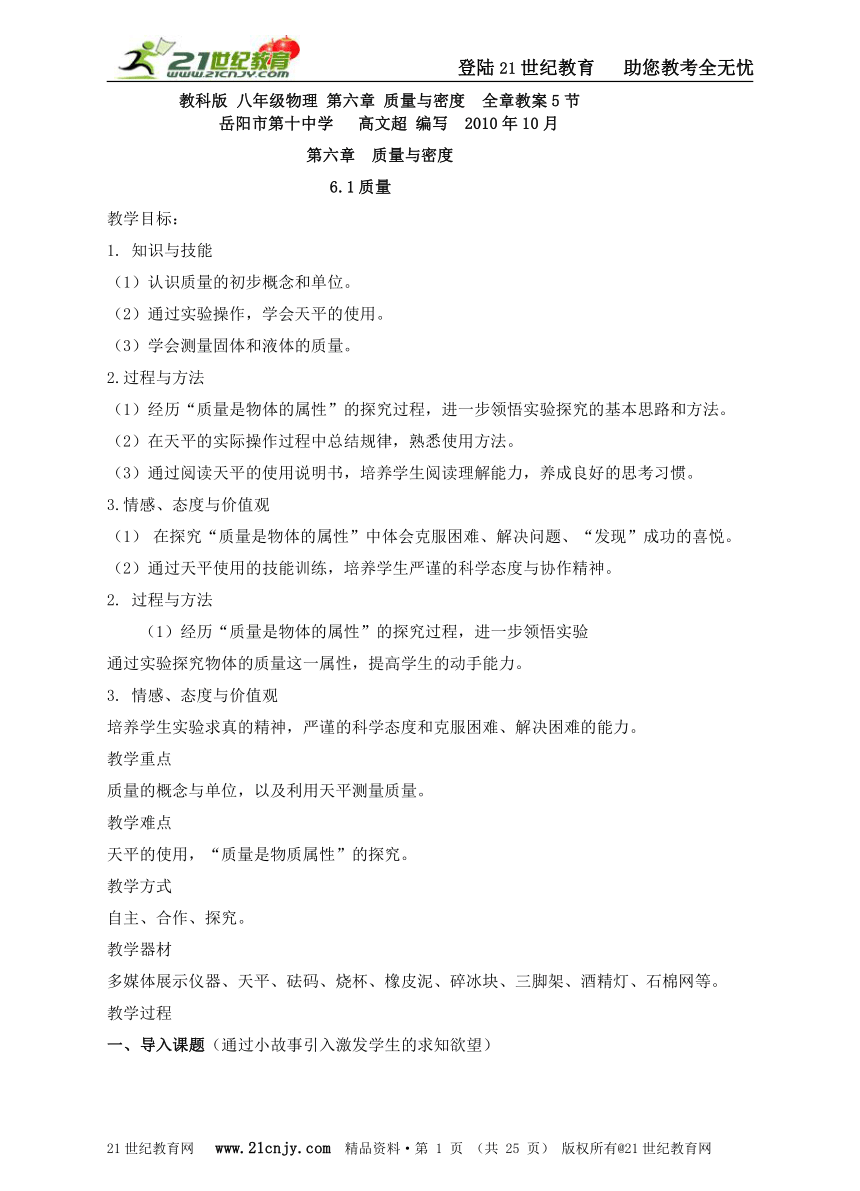 21世纪教育 www.21cnjy.com

登陆21世纪教育　助您教考全无忧

教科版 八年级物理 第六章 质量与密度　全章教案5节
岳阳市第十中学　高文超 编写　2010年10月

第六章　质量与密度

6.1质量

教学目标：

1. 知识与技能

（1）认识质量的初步概念和单位。

（2）通过实验操作，学会天平的使用。

（3）学会测量固体和液体的质量。

2.过程与方法

（1）经历“质量是物体的属性”的探究过程，进一步领悟实验探究的基本思路和方法。

（2）在天平的实际操作过程中总结规律，熟悉使用方法。

（3）通过阅读天平的使用说明书，培养学生阅读理解能力，养成良好的思考习惯。

3.情感、态度与价值观

（1） 在探究“质量是物体的属性”中体会克服困难、解决问题、“发现”成功的喜悦。

（2）通过天平使用的技能训练，培养学生严谨的科学态度与协作精神。

2. 过程与方法

（1）经历“质量是物体的属性”的探究过程，进一步领悟实验

通过实验探究物体的质量这一属性，提高学生的动手能力。

3. 情感、态度与价值观

培养学生实验求真的精神，严谨的科学态度和克服困难、解决困难的能力。

教学重点

质量的概念与单位，以及利用天平测量质量。

教学难点

天平的使用，“质量是物质属性”的探究。

教学方式

自主、合作、探究。

教学器材

多媒体展示仪器、天平、砝码、烧杯、橡皮泥、碎冰块、三脚架、酒精灯、石棉网等。

教学过程

一、导入课题（通过小故事引入激发学生的求知欲望）

21世纪教育网　www.21cnjy.com　精品资料·第 1 页 （共 25 页） 版权所有@21世纪教育网